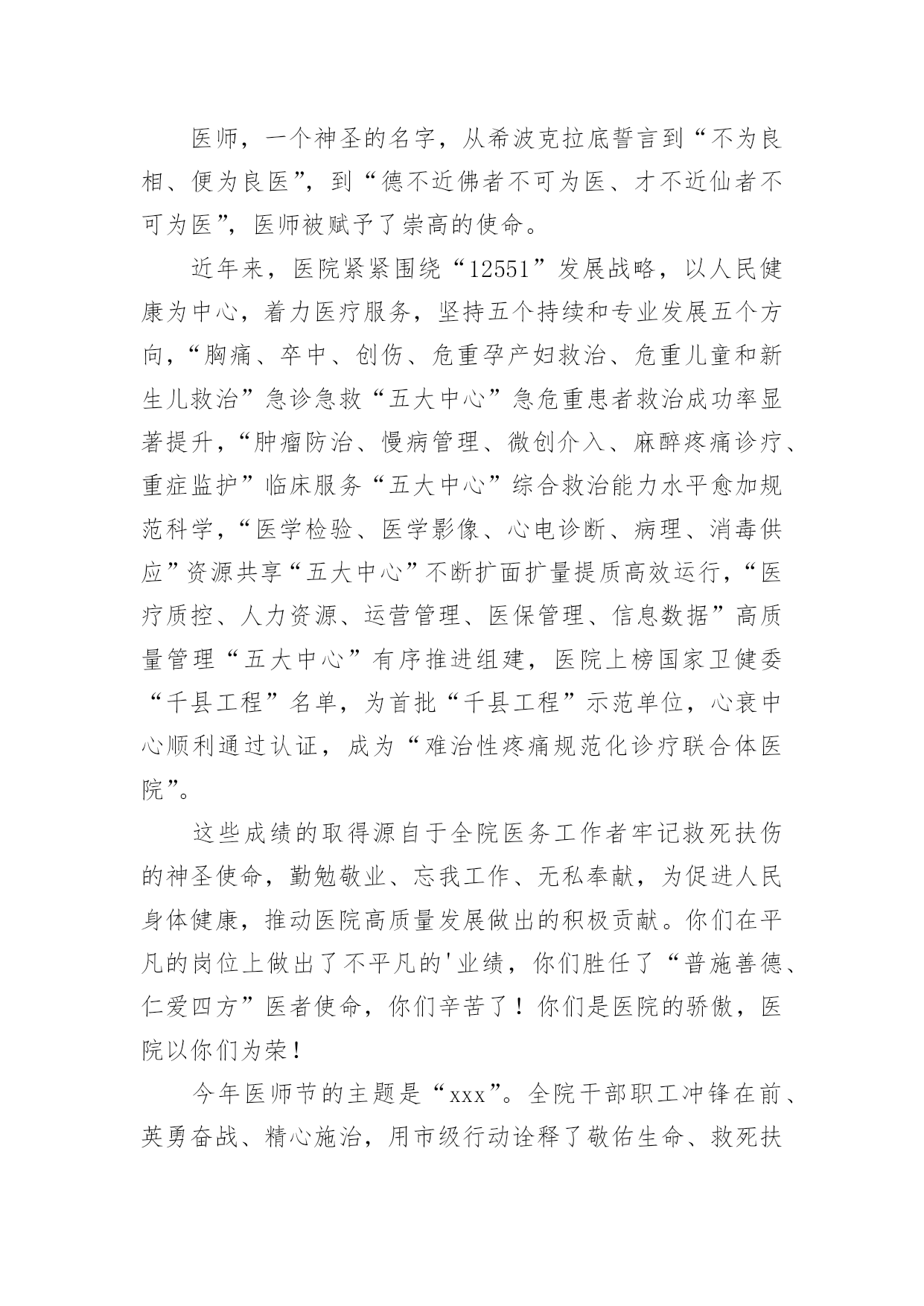 医师，一个神圣的名字，从希波克拉底誓言到“不为良相、便为良医”，到“德不近佛者不可为医、才不近仙者不可为医”，医师被赋予了崇高的使命。

近年来，医院紧紧围绕“12551”发展战略，以人民健康为中心，着力医疗服务，坚持五个持续和专业发展五个方向，“胸痛、卒中、创伤、危重孕产妇救治、危重儿童和新生儿救治”急诊急救“五大中心”急危重患者救治成功率显著提升，“肿瘤防治、慢病管理、微创介入、麻醉疼痛诊疗、重症监护”临床服务“五大中心”综合救治能力水平愈加规范科学，“医学检验、医学影像、心电诊断、病理、消毒供应”资源共享“五大中心”不断扩面扩量提质高效运行，“医疗质控、人力资源、运营管理、医保管理、信息数据”高质量管理“五大中心”有序推进组建，医院上榜国家卫健委“千县工程”名单，为首批“千县工程”示范单位，心衰中心顺利通过认证，成为“难治性疼痛规范化诊疗联合体医院”。

这些成绩的取得源自于全院医务工作者牢记救死扶伤的神圣使命，勤勉敬业、忘我工作、无私奉献，为促进人民身体健康，推动医院高质量发展做出的积极贡献。你们在平凡的岗位上做出了不平凡的'业绩，你们胜任了“普施善德、仁爱四方”医者使命，你们辛苦了！你们是医院的骄傲，医院以你们为荣！

今年医师节的主题是“xxx”。全院干部职工冲锋在前、英勇奋战、精心施治，用市级行动诠释了敬佑生命、救死扶